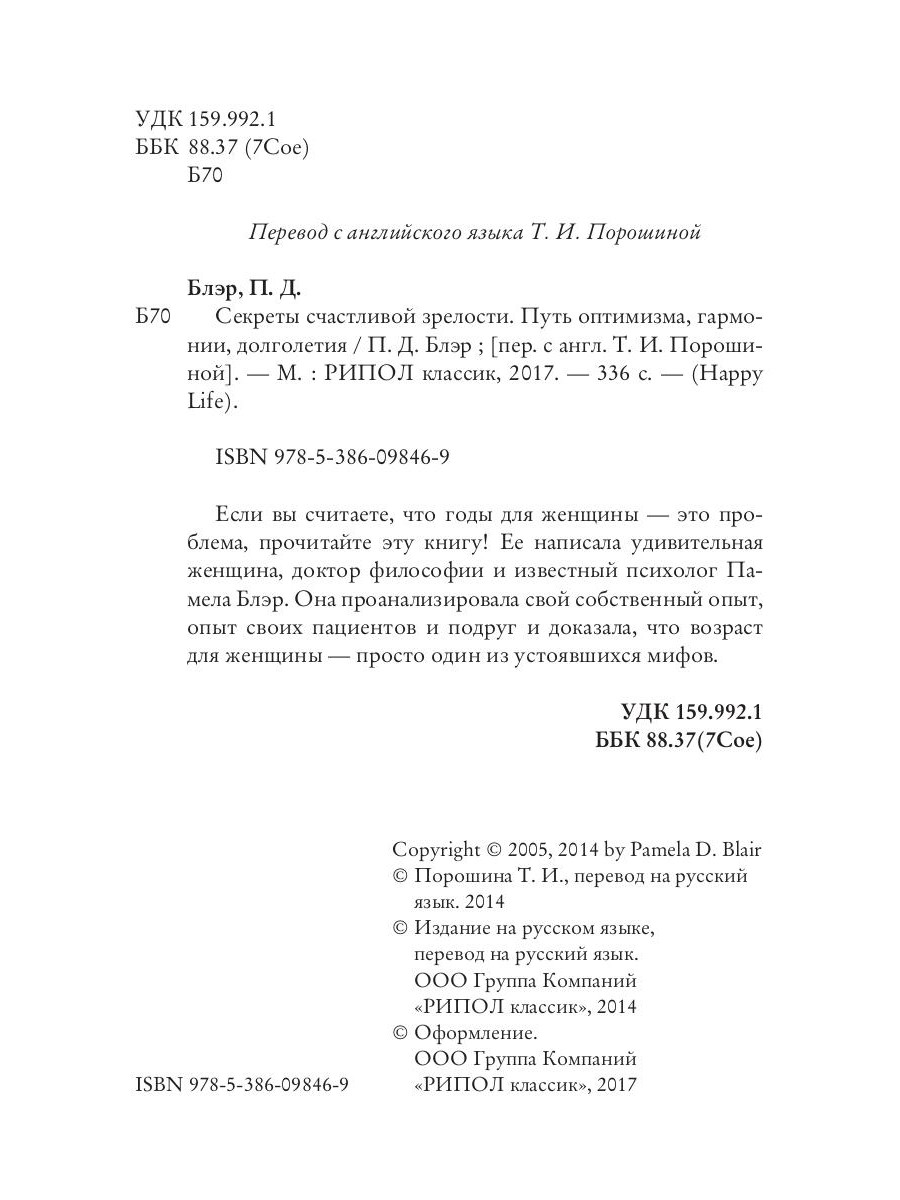 УДК 159.992.1
ББК 88.37 (7Сое)
Б70

Перевод с английского языка Т. И. Порошиной

Блэр, П. Д.
Б70 Секреты счастливой зрелости. Путь оптимизма, гармонии, долголетия / П. Д. Блэр ; [пер. с англ. Т. И. Порошиной]. — М. : РИПОЛ классик, 2017. — 336 с. — (Happy Life).

ISBN 978-5-386-09846-9

Если вы считаете, что годы для женщины — это проблема, прочитайте эту книгу! Ее написала удивительная женщина, доктор философии и известный психолог Памела Блэр. Она проанализировала свой собственный опыт, опыт своих пациентов и подруг и доказала, что возраст для женщины — просто один из устоявшихся мифов.

УДК 159.992.1
ББК 88.37(7Сое)

Copyright © 2005, 2014 by Pamela D. Blair
© Порошина Т. И., перевод на русский язык. 2014
© Издание на русском языке, перевод на русский язык. ООО Группа Компаний «РИПОЛ классик», 2014
© Оформление. ООО Группа Компаний «РИПОЛ классик», 2017

ISBN 978-5-386-09846-9